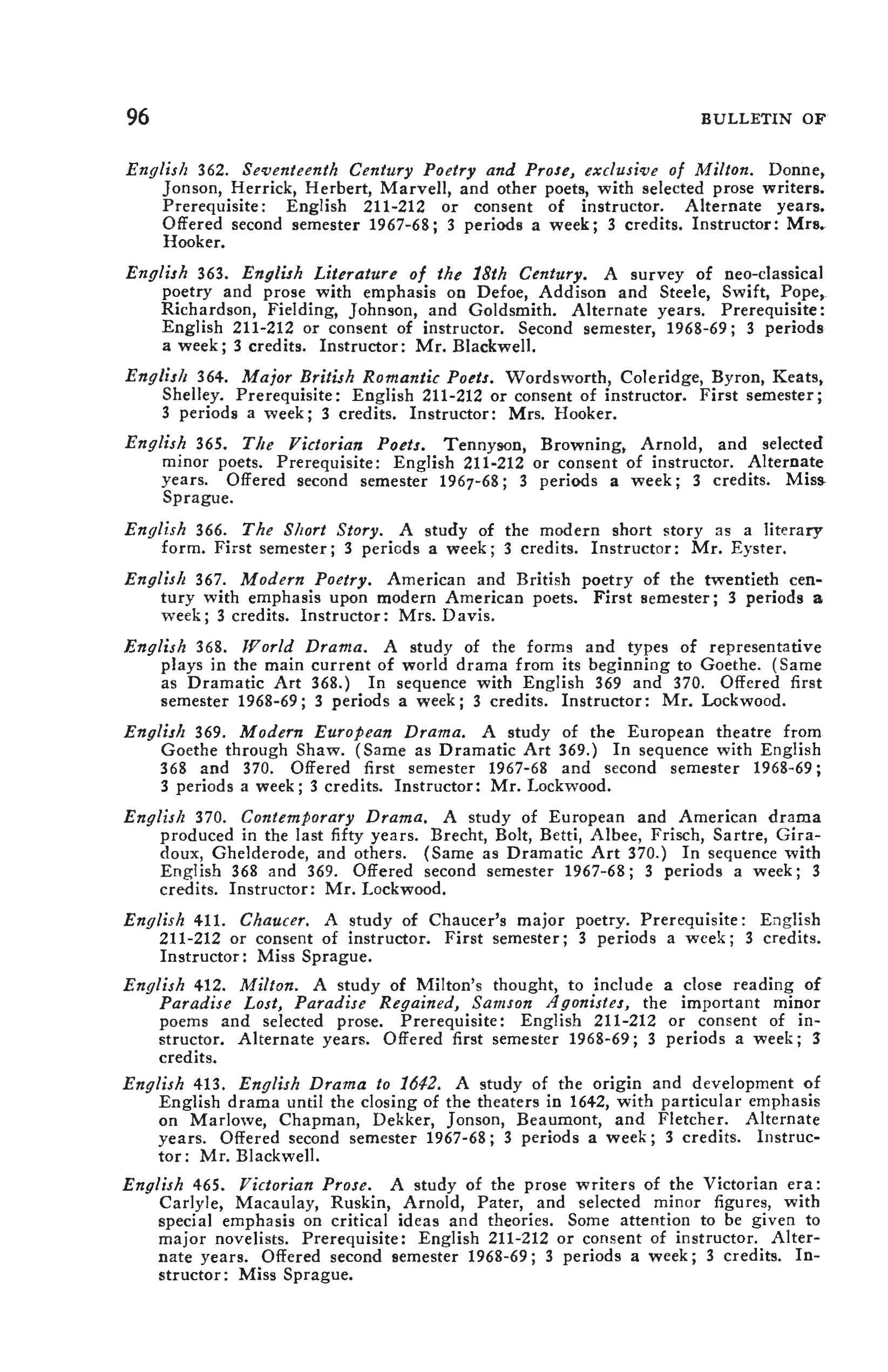 96 BULLETIN OF

English 362. Seventeenth Century Poetry and Prose, exclusive of Milton. Donne, Jonson, Herrick, Herbert, Marvell, and other poets, with selected prose writers. Prerequisite: English 211-212 or consent of instructor. Alternate years. Offered second semester 1967-68; 3 periods a week; 3 credits. Instructor: Mrs. Hooker.

English 363. English Literature of the 18th Century. A survey of neo-classical poetry and prose with emphasis on Defoe, Addison and Steele, Swift, Pope, Richardson, Fielding, Johnson, and Goldsmith. Alternate years. Prerequisite: English 211-212 or consent of instructor. Second semester, 1968-69; 3 periods a week; 3 credits. Instructor: Mr. Blackwell.

English 364. Major British Romantic Poets. Wordsworth, Coleridge, Byron, Keats, Shelley. Prerequisite: English 211-212 or consent of instructor. First semester; 3 periods a week; 3 credits. Instructor: Mrs. Hooker.

English 365. The Victorian Poets. Tennyson, Browning, Arnold, and selected minor poets. Prerequisite: English 211-212 or consent of instructor. Alternate years. Offered second semester 1967-68; 3 periods a week; 3 credits. Miss Sprague.

English 366. The Short Story. A study of the modern short story as a literary form. First semester; 3 periods a week; 3 credits. Instructor: Mr. Eyster.

English 367. Modern Poetry. American and British poetry of the twentieth century with emphasis upon modern American poets. First semester; 3 periods a week; 3 credits. Instructor: Mrs. Davis.

English 368. World Drama. A study of the forms and types of representative plays in the main current of world drama from its beginning to Goethe. (Same as Dramatic Art 368.) In sequence with English 369 and 370. Offered first semester 1968-69; 3 periods a week; 3 credits. Instructor: Mr. Lockwood.

English 369. Modern European Drama. A study of the European theatre from Goethe through Shaw. (Same as Dramatic Art 369.) In sequence with English 368 and 370. Offered first semester 1967-68 and second semester 1968-69; 3 periods a week; 3 credits. Instructor: Mr. Lockwood.

English 370. Contemporary Drama. A study of European and American drama produced in the last fifty years. Brecht, Bolt, Betti, Albee, Frisch, Sartre, Giradoux, Ghelderode, and others. (Same as Dramatic Art 370.) In sequence with English 368 and 369. Offered second semester 1967-68; 3 periods a week; 3 credits. Instructor: Mr. Lockwood.

English 411. Chaucer. A study of Chaucer's major poetry. Prerequisite: English 211-212 or consent of instructor. First semester; 3 periods a week; 3 credits. Instructor: Miss Sprague.

English 412. Milton. A study of Milton's thought, to include a close reading of Paradise Lost, Paradise Regained, Samson Agonistes, the important minor poems and selected prose. Prerequisite: English 211-212 or consent of instructor. Alternate years. Offered first semester 1968-69; 3 periods a week; 3 credits.

English 413. English Drama to 1642. A study of the origin and development of English drama until the closing of the theaters in 1642, with particular emphasis on Marlowe, Chapman, Dekker, Jonson, Beaumont, and Fletcher. Alternate years. Offered second semester 1967-68; 3 periods a week; 3 credits. Instructor: Mr. Blackwell.

English 465. Victorian Prose. A study of the prose writers of the Victorian era: Carlyle, Macaulay, Ruskin, Arnold, Pater, and selected minor figures, with special emphasis on critical ideas and theories. Some attention to be given to major novelists. Prerequisite: English 211-212 or consent of instructor. Alternate years. Offered second semester 1968-69; 3 periods a week; 3 credits. Instructor: Miss Sprague.